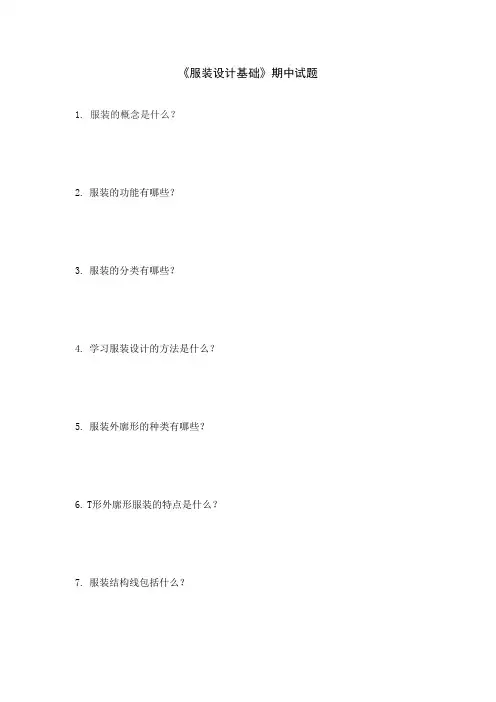 《服装设计基础》期中试题

1.服装的概念是什么？

2.服装的功能有哪些？

3.服装的分类有哪些？

4.学习服装设计的方法是什么？

5.服装外廓形的种类有哪些？

6.T形外廓形服装的特点是什么？

7.服装结构线包括什么？